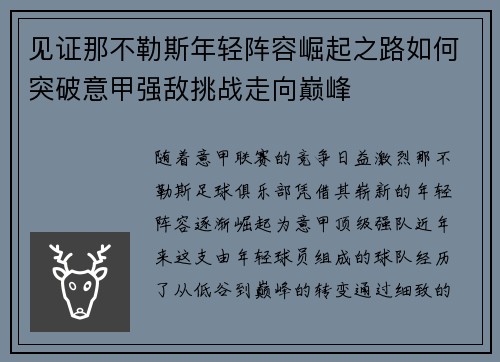 见证那不勒斯年轻阵容崛起之路如何突破意甲强敌挑战走向巅峰

随着意甲联赛的竞争日益激烈那不勒斯足球俱乐部凭借其崭新的年轻阵容逐渐崛起为意甲顶级强队近年来这支由年轻球员组成的球队经历了从低谷到巅峰的转变通过细致的